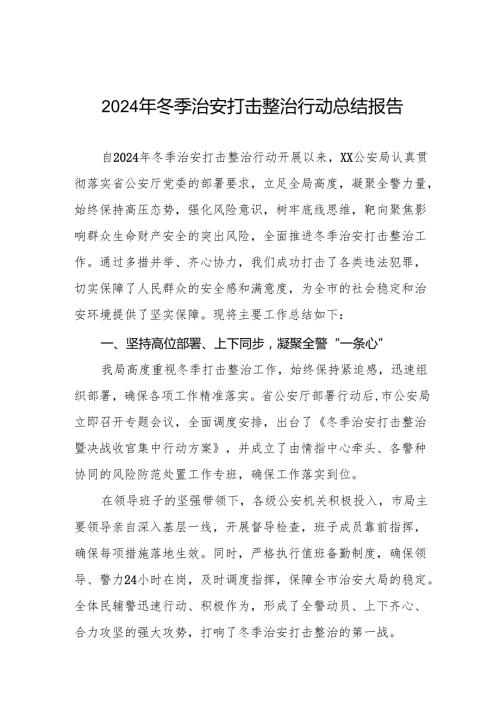 2024年冬季治安打击整治行动总结报告

自2024年冬季治安打击整治行动开展以来，XX公安局认真贯彻落实省公安厅党委的部署要求，立足全局高度，凝聚全警力量，始终保持高压态势，强化风险意识，树牢底线思维，靶向聚焦影响群众生命财产安全的突出风险，全面推进冬季治安打击整治工作。通过多措并举、齐心协力，我们成功打击了各类违法犯罪，切实保障了人民群众的安全感和满意度，为全市的社会稳定和治安环境提供了坚实保障。现将主要工作总结如下：

一、坚持高位部署、上下同步，凝聚全警“一条心”

我局高度重视冬季打击整治工作，始终保持紧迫感，迅速组织部署，确保各项工作精准落实。省公安厅部署行动后，市公安局立即召开专题会议，全面调度安排，出台了《冬季治安打击整治暨决战收官集中行动方案》，并成立了由情指中心牵头、各警种协同的风险防范处置工作专班，确保工作落实到位。

在领导班子的坚强带领下，各级公安机关积极投入，市局主要领导亲自深入基层一线，开展督导检查，班子成员靠前指挥，确保每项措施落地生效。同时，严格执行值班备勤制度，确保领导、警力24小时在岗，及时调度指挥，保障全市治安大局的稳定。全体民辅警迅速行动、积极作为，形成了全警动员、上下齐心、合力攻坚的强大攻势，打响了冬季治安打击整治的第一战。